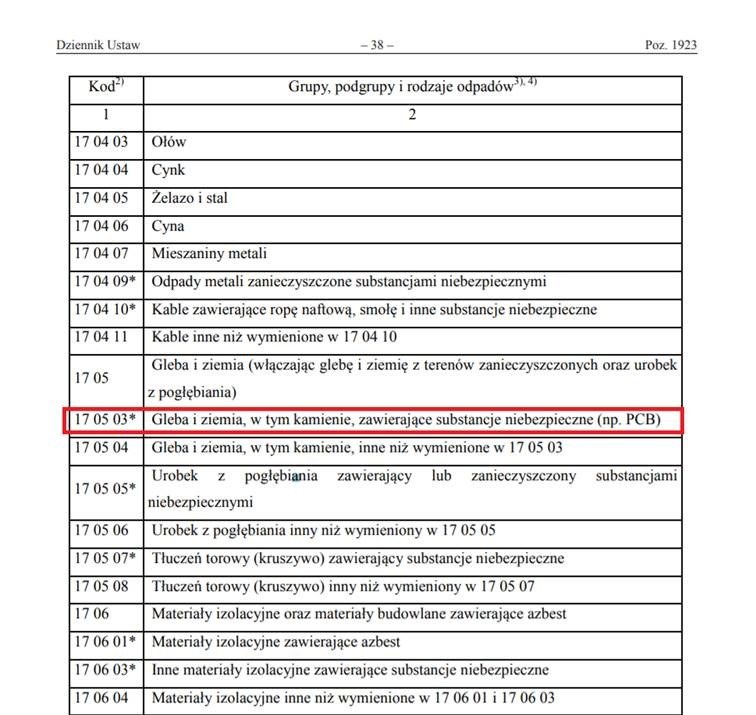 Dziennik Ustaw – 38 – Poz. 1923

| Kod$^{2)}$ | Grupy, podgrupy i rodzaje odpadów$^{3), 4)}$ |
|---|---|
| 1 | 2 |
| 17 04 03 | Ołów |
| 17 04 04 | Cynk |
| 17 04 05 | Żelazo i stal |
| 17 04 06 | Cyna |
| 17 04 07 | Mieszaniny metali |
| 17 04 09* | Odpady metali zanieczyszczone substancjami niebezpiecznymi |
| 17 04 10* | Kable zawierające ropę naftową, smołę i inne substancje niebezpieczne |
| 17 04 11 | Kable inne niż wymienione w 17 04 10 |
| 17 05 | Gleba i ziemia (włączając glebę i ziemię z terenów zanieczyszczonych oraz urobek z pogłębiania) |
| 17 05 03* | Gleba i ziemia, w tym kamienie, zawierające substancje niebezpieczne (np. PCB) |
| 17 05 04 | Gleba i ziemia, w tym kamienie, inne niż wymienione w 17 05 03 |
| 17 05 05* | Urobek z pogłębiania zawierający lub zanieczyszczony substancjami niebezpiecznymi |
| 17 05 06 | Urobek z pogłębiania inny niż wymieniony w 17 05 05 |
| 17 05 07* | Tłuczeń torowy (kruszywo) zawierający substancje niebezpieczne |
| 17 05 08 | Tłuczeń torowy (kruszywo) inny niż wymieniony w 17 05 07 |
| 17 06 | Materiały izolacyjne oraz materiały budowlane zawierające azbest |
| 17 06 01* | Materiały izolacyjne zawierające azbest |
| 17 06 03* | Inne materiały izolacyjne zawierające substancje niebezpieczne |
| 17 06 04 | Materiały izolacyjne inne niż wymienione w 17 06 01 i 17 06 03 |